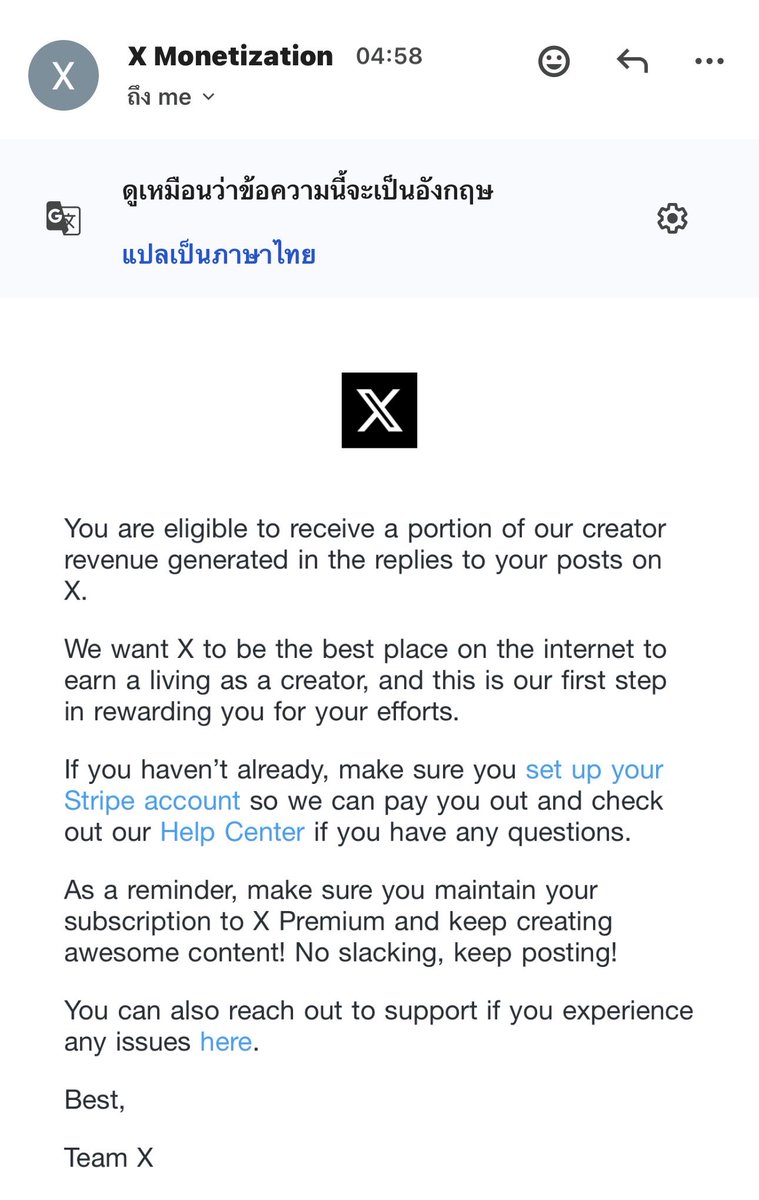 X

X Monetization 04:58

ถึง me

ดูเหมือนว่าข้อความนี้จะเป็นอังกฤษ

แปลเป็นภาษาไทย

You are eligible to receive a portion of our creator revenue generated in the replies to your posts on X.

We want X to be the best place on the internet to earn a living as a creator, and this is our first step in rewarding you for your efforts.

If you haven't already, make sure you set up your Stripe account so we can pay you out and check out our Help Center if you have any questions.

As a reminder, make sure you maintain your subscription to X Premium and keep creating awesome content! No slacking, keep posting!

You can also reach out to support if you experience any issues here.

Best,

Team X